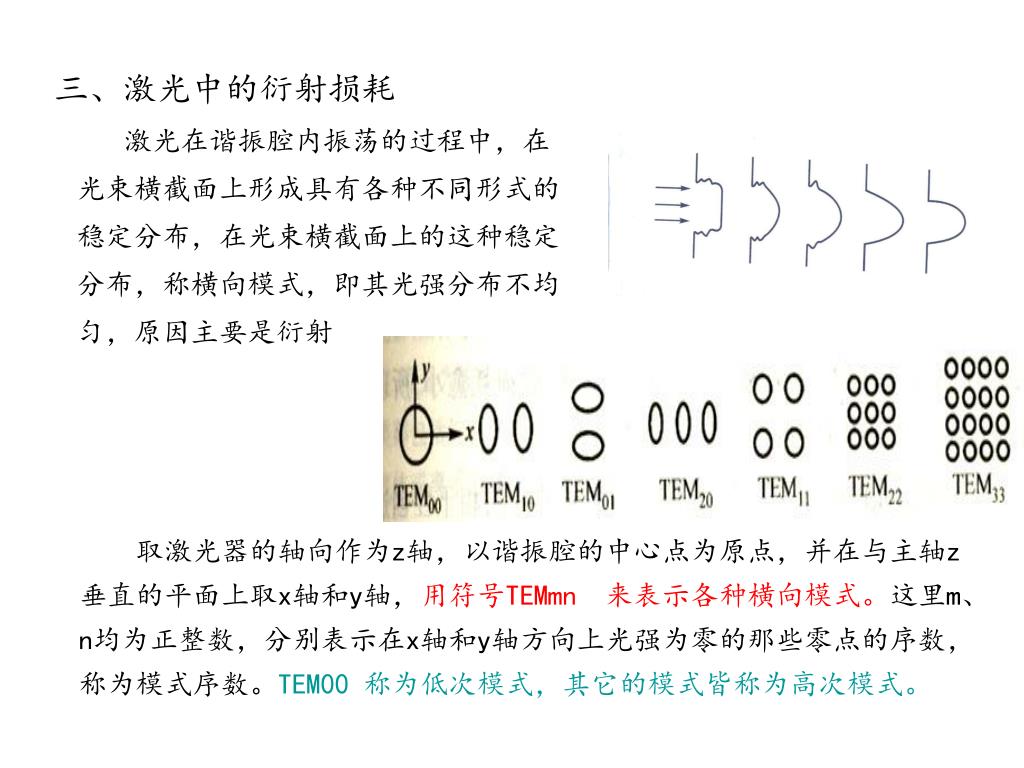 三、激光中的衍射损耗

激光在谐振腔内振荡的过程中，在光束横截面上形成具有各种不同形式的稳定分布，在光束横截面上的这种稳定分布，称横向模式，即其光强分布不均匀，原因主要是衍射

y

x

$TEM_{00}$ $TEM_{10}$ $TEM_{01}$ $TEM_{20}$ $TEM_{11}$ $TEM_{22}$ $TEM_{33}$

取激光器的轴向作为z轴，以谐振腔的中心点为原点，并在与主轴z垂直的平面上取x轴和y轴，用符号TEMmn 来表示各种横向模式。这里m、n均为正整数，分别表示在x轴和y轴方向上光强为零的那些零点的序数，称为模式序数。TEM00 称为低次模式，其它的模式皆称为高次模式。